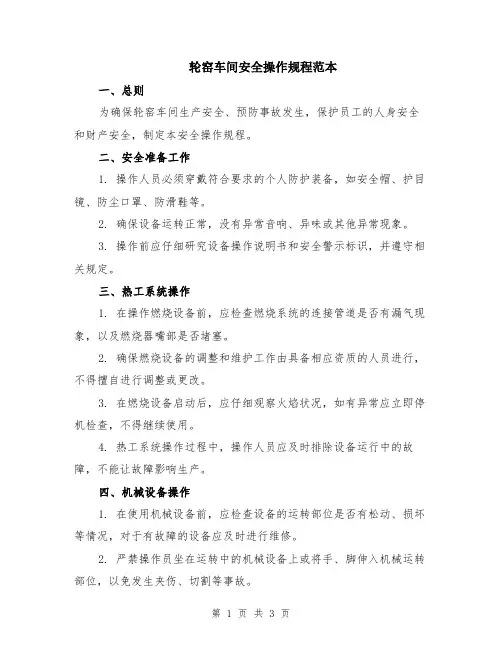 轮窑车间安全操作规程范本

一、总则

为确保轮窑车间生产安全、预防事故发生，保护员工的人身安全和财产安全，制定本安全操作规程。

二、安全准备工作

1. 操作人员必须穿戴符合要求的个人防护装备，如安全帽、护目镜、防尘口罩、防滑鞋等。

2. 确保设备运转正常，没有异常音响、异味或其他异常现象。

3. 操作前应仔细研究设备操作说明书和安全警示标识，并遵守相关规定。

三、热工系统操作

1. 在操作燃烧设备前，应检查燃烧系统的连接管道是否有漏气现象，以及燃烧器嘴部是否堵塞。

2. 确保燃烧设备的调整和维护工作由具备相应资质的人员进行，不得擅自进行调整或更改。

3. 在燃烧设备启动后，应仔细观察火焰状况，如有异常应立即停机检查，不得继续使用。

4. 热工系统操作过程中，操作人员应及时排除设备运行中的故障，不能让故障影响生产。

四、机械设备操作

1. 在使用机械设备前，应检查设备的运转部位是否有松动、损坏等情况，对于有故障的设备应及时进行维修。

2. 严禁操作员坐在运转中的机械设备上或将手、脚伸入机械运转部位，以免发生夹伤、切割等事故。

第 1 页 共 3 页